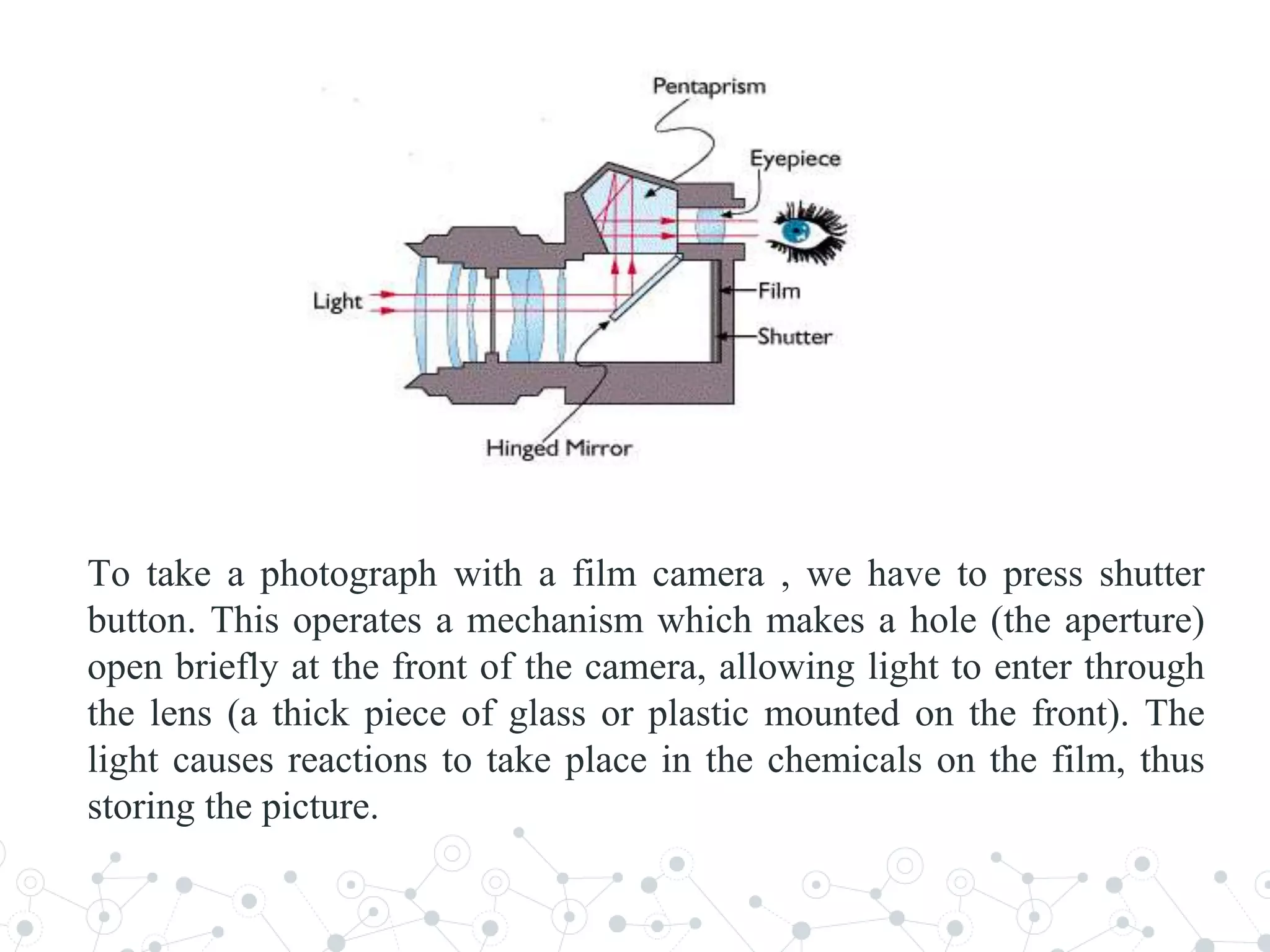 Pentaprism

Eyepiece

Light

Film

Shutter

Hinged Mirror

To take a photograph with a film camera , we have to press shutter button. This operates a mechanism which makes a hole (the aperture) open briefly at the front of the camera, allowing light to enter through the lens (a thick piece of glass or plastic mounted on the front). The light causes reactions to take place in the chemicals on the film, thus storing the picture.